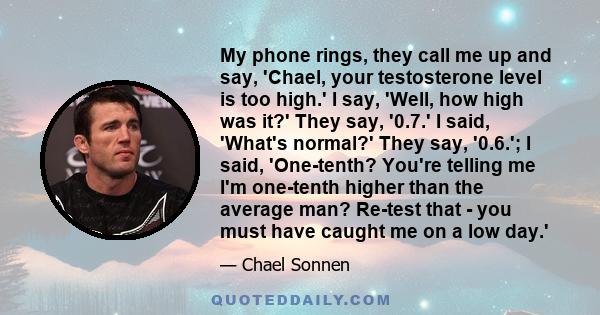 My phone rings, they call me up and say, 'Chael, your testosterone level is too high.' I say, 'Well, how high was it?' They say, '0.7.' I said, 'What's normal?' They say, '0.6.'; I said, 'One-tenth? You're telling me I'm one-tenth higher than the average man? Re-test that - you must have caught me on a low day.'

— Chael Sonnen

QUOTEDDAILY.COM